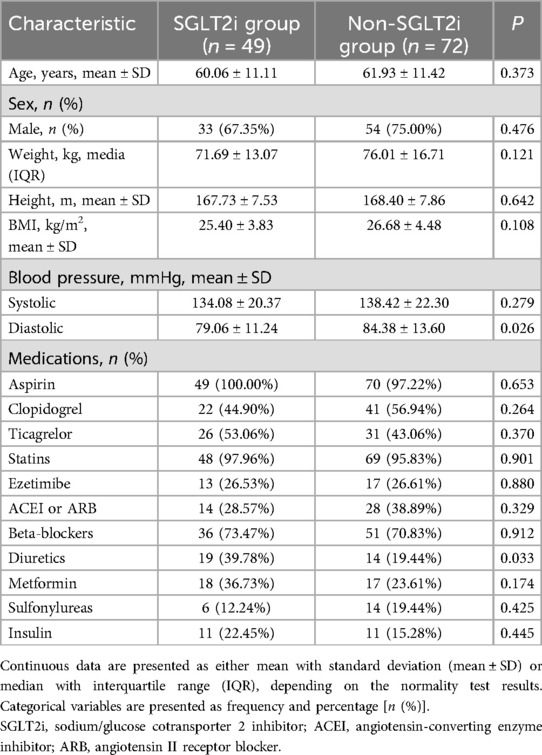 | Characteristic | SGLT2i group ($n$ = 49) | Non-SGLT2i group ($n$ = 72) | $P$ |
|---|---|---|---|
| Age, years, mean ± SD | 60.06 ± 11.11 | 61.93 ± 11.42 | 0.373 |
| Sex, $n$ (%) | | | |
| Male, $n$ (%) | 33 (67.35%) | 54 (75.00%) | 0.476 |
| Weight, kg, media (IQR) | 71.69 ± 13.07 | 76.01 ± 16.71 | 0.121 |
| Height, m, mean ± SD | 167.73 ± 7.53 | 168.40 ± 7.86 | 0.642 |
| BMI, kg/m$^2$, mean ± SD | 25.40 ± 3.83 | 26.68 ± 4.48 | 0.108 |
| Blood pressure, mmHg, mean ± SD | | | |
| Systolic | 134.08 ± 20.37 | 138.42 ± 22.30 | 0.279 |
| Diastolic | 79.06 ± 11.24 | 84.38 ± 13.60 | 0.026 |
| Medications, $n$ (%) | | | |
| Aspirin | 49 (100.00%) | 70 (97.22%) | 0.653 |
| Clopidogrel | 22 (44.90%) | 41 (56.94%) | 0.264 |
| Ticagrelor | 26 (53.06%) | 31 (43.06%) | 0.370 |
| Statins | 48 (97.96%) | 69 (95.83%) | 0.901 |
| Ezetimibe | 13 (26.53%) | 17 (26.61%) | 0.880 |
| ACEI or ARB | 14 (28.57%) | 28 (38.89%) | 0.329 |
| Beta-blockers | 36 (73.47%) | 51 (70.83%) | 0.912 |
| Diuretics | 19 (39.78%) | 14 (19.44%) | 0.033 |
| Metformin | 18 (36.73%) | 17 (23.61%) | 0.174 |
| Sulfonylureas | 6 (12.24%) | 14 (19.44%) | 0.425 |
| Insulin | 11 (22.45%) | 11 (15.28%) | 0.445 |

Continuous data are presented as either mean with standard deviation (mean ± SD) or median with interquartile range (IQR), depending on the normality test results. Categorical variables are presented as frequency and percentage [$n$ (%)].

SGLT2i, sodium/glucose cotransporter 2 inhibitor; ACEI, angiotensin-converting enzyme inhibitor; ARB, angiotensin II receptor blocker.